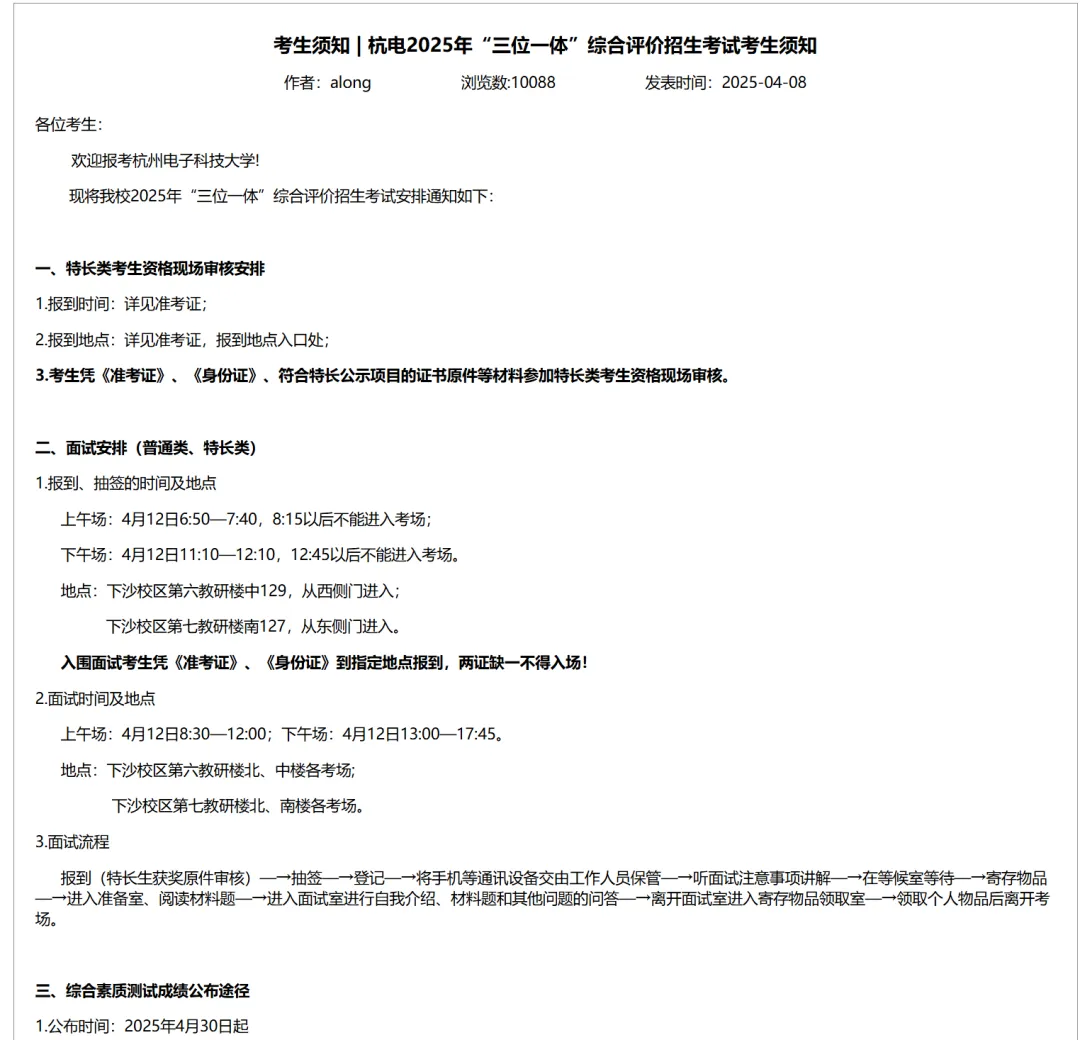 考生须知 | 杭电2025年“三位一体”综合评价招生考试考生须知

作者：along　　浏览数:10088　　发表时间：2025-04-08

各位考生：

欢迎报考杭州电子科技大学!

现将我校2025年“三位一体”综合评价招生考试安排通知如下：

一、特长类考生资格现场审核安排

1.报到时间：详见准考证；

2.报到地点：详见准考证，报到地点入口处；

3.考生凭《准考证》、《身份证》、符合特长公示项目的证书原件等材料参加特长类考生资格现场审核。

二、面试安排（普通类、特长类）

1.报到、抽签的时间及地点

上午场：4月12日6:50—7:40，8:15以后不能进入考场；

下午场：4月12日11:10—12:10，12:45以后不能进入考场。

地点：下沙校区第六教研楼中129，从西侧门进入；

下沙校区第七教研楼南127，从东侧门进入。

入围面试考生凭《准考证》、《身份证》到指定地点报到，两证缺一不得入场!

2.面试时间及地点

上午场：4月12日8:30—12:00；下午场：4月12日13:00—17:45。

地点：下沙校区第六教研楼北、中楼各考场;

下沙校区第七教研楼北、南楼各考场。

3.面试流程

报到（特长生获奖原件审核）—→抽签—→登记—→将手机等通讯设备交由工作人员保管—→听面试注意事项讲解—→在等候室等待—→寄存物品—→进入准备室、阅读材料题—→进入面试室进行自我介绍、材料题和其他问题的问答—→离开面试室进入寄存物品领取室—→领取个人物品后离开考场。

三、综合素质测试成绩公布途径

1.公布时间：2025年4月30日起